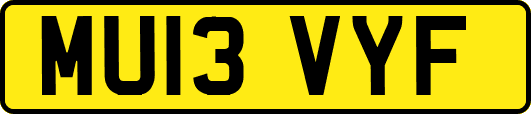 MU13 VYF